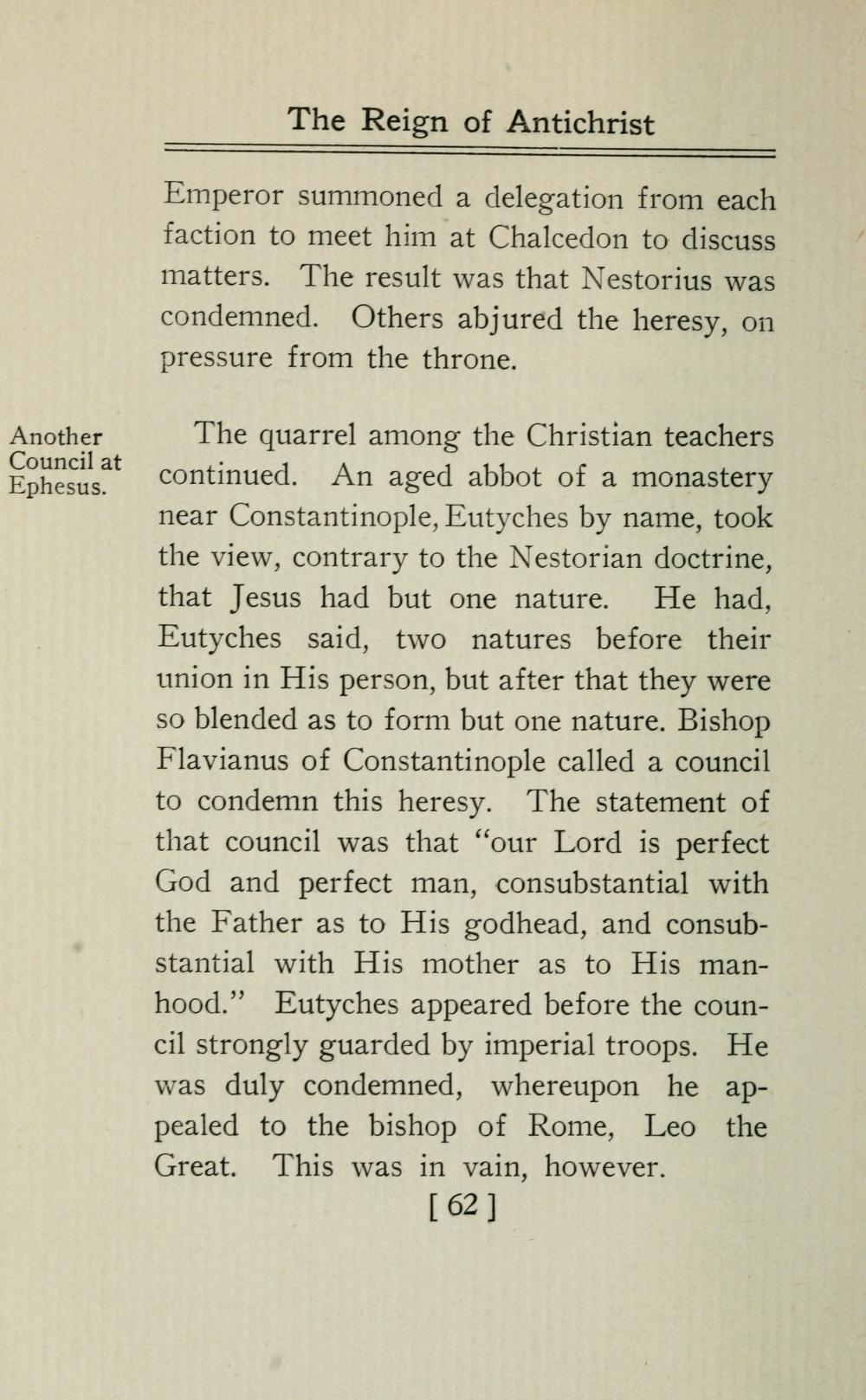 The Reign of Antichrist

Emperor summoned a delegation from each faction to meet him at Chalcedon to discuss matters. The result was that Nestorius was condemned. Others abjured the heresy, on pressure from the throne.

Another Council at Ephesus.

The quarrel among the Christian teachers continued. An aged abbot of a monastery near Constantinople, Eutyches by name, took the view, contrary to the Nestorian doctrine, that Jesus had but one nature. He had, Eutyches said, two natures before their union in His person, but after that they were so blended as to form but one nature. Bishop Flavianus of Constantinople called a council to condemn this heresy. The statement of that council was that "our Lord is perfect God and perfect man, consubstantial with the Father as to His godhead, and consubstantial with His mother as to His manhood." Eutyches appeared before the council strongly guarded by imperial troops. He was duly condemned, whereupon he appealed to the bishop of Rome, Leo the Great. This was in vain, however.

[ 62 ]